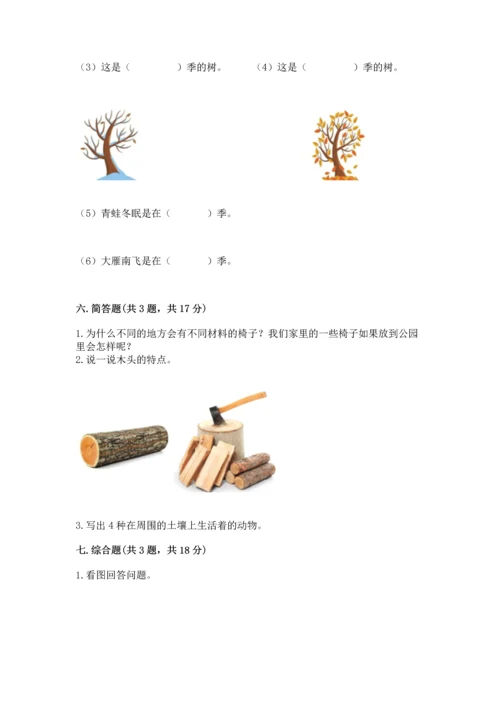 （3）这是（　　　　）季的树。　　（4）这是（　　　　）季的树。

（5）青蛙冬眠是在（　　　）季。

（6）大雁南飞是在（　　　）季。

六. 简答题（共 3 题，共 17 分）

1. 为什么不同的地方会有不同材料的椅子？我们家里的一些椅子如果放到公园里会怎样呢？
2. 说一说木头的特点。

3. 写出 4 种在周围的土壤上生活着的动物。

七. 综合题（共 3 题，共 18 分）

1. 看图回答问题。